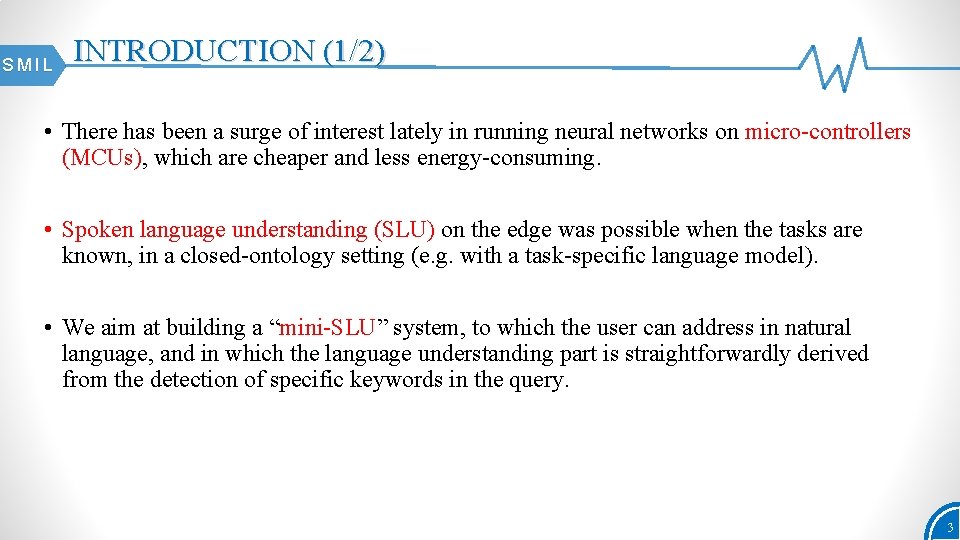 SMIL

INTRODUCTION (1/2)

• There has been a surge of interest lately in running neural networks on micro-controllers (MCUs), which are cheaper and less energy-consuming.

• Spoken language understanding (SLU) on the edge was possible when the tasks are known, in a closed-ontology setting (e.g. with a task-specific language model).

• We aim at building a “mini-SLU” system, to which the user can address in natural language, and in which the language understanding part is straightforwardly derived from the detection of specific keywords in the query.

3